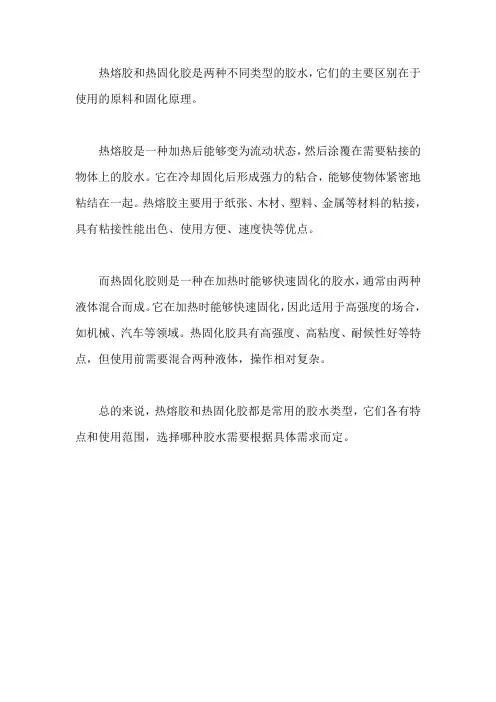 热熔胶和热固化胶是两种不同类型的胶水，它们的主要区别在于使用的原料和固化原理。

热熔胶是一种加热后能够变为流动状态，然后涂覆在需要粘接的物体上的胶水。它在冷却固化后形成强力的粘合，能够使物体紧密地粘结在一起。热熔胶主要用于纸张、木材、塑料、金属等材料的粘接，具有粘接性能出色、使用方便、速度快等优点。

而热固化胶则是一种在加热时能够快速固化的胶水，通常由两种液体混合而成。它在加热时能够快速固化，因此适用于高强度的场合，如机械、汽车等领域。热固化胶具有高强度、高粘度、耐候性好等特点，但使用前需要混合两种液体，操作相对复杂。

总的来说，热熔胶和热固化胶都是常用的胶水类型，它们各有特点和使用范围，选择哪种胶水需要根据具体需求而定。